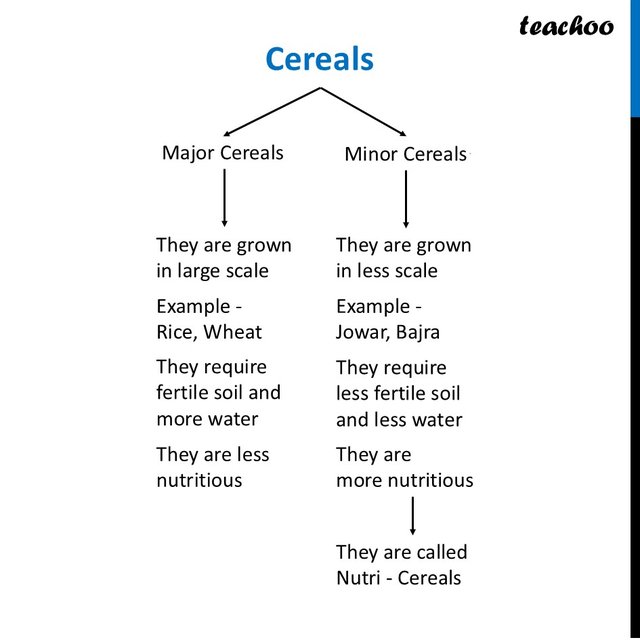 teachoo

Cereals

Major Cereals

They are grown in large scale

Example - Rice, Wheat

They require fertile soil and more water

They are less nutritious

Minor Cereals

They are grown in less scale

Example - Jowar, Bajra

They require less fertile soil and less water

They are more nutritious

They are called Nutri - Cereals